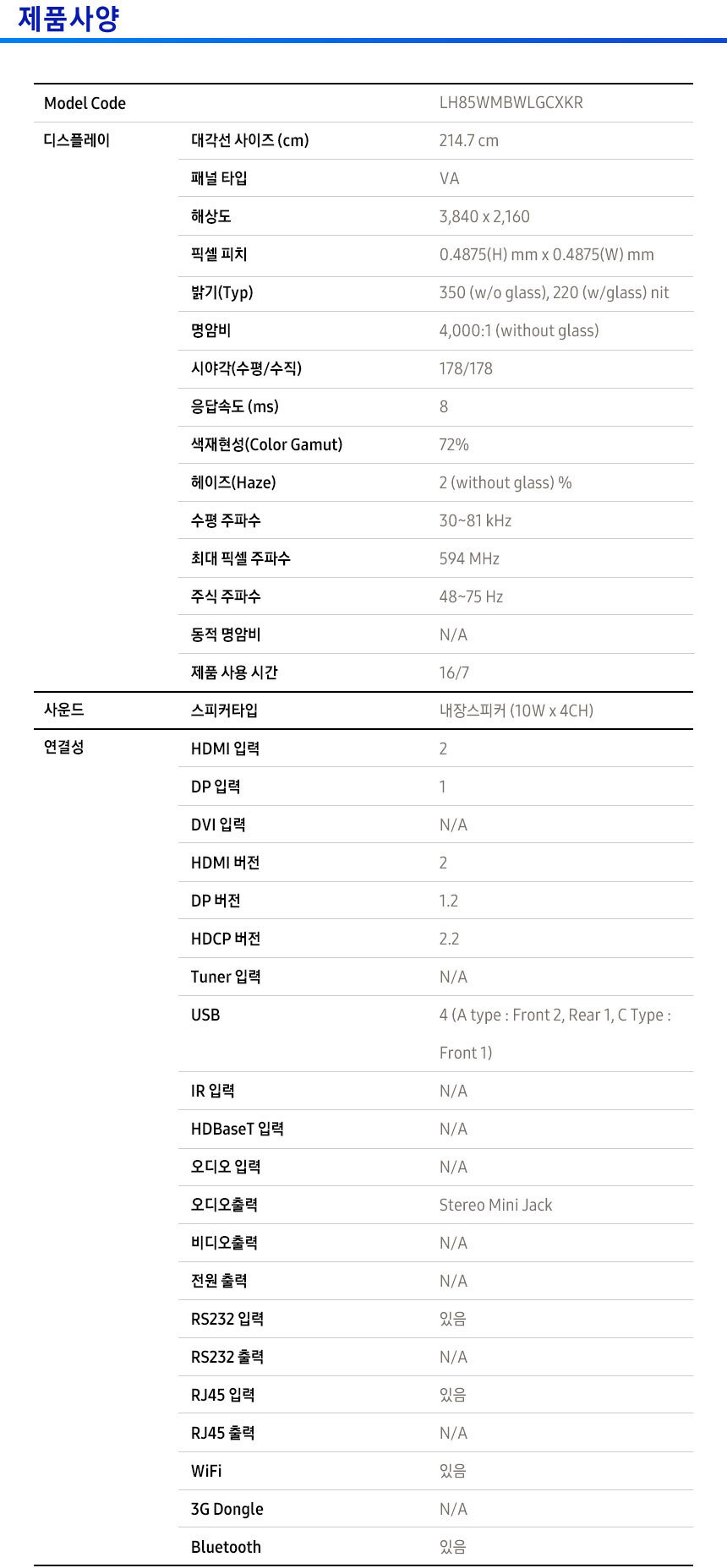 제품사양

| Model Code | | LH85WMBWLGCXKR |
|---|---|---|
| 디스플레이 | 대각선 사이즈 (cm) | 214.7 cm |
| | 패널 타입 | VA |
| | 해상도 | 3,840 x 2,160 |
| | 픽셀 피치 | 0.4875(H) mm x 0.4875(W) mm |
| | 밝기(Typ) | 350 (w/o glass), 220 (w/glass) nit |
| | 명암비 | 4,000:1 (without glass) |
| | 시야각(수평/수직) | 178/178 |
| | 응답속도 (ms) | 8 |
| | 색재현성(Color Gamut) | 72% |
| | 헤이즈(Haze) | 2 (without glass) % |
| | 수평 주파수 | 30~81 kHz |
| | 최대 픽셀 주파수 | 594 MHz |
| | 주식 주파수 | 48~75 Hz |
| | 동적 명암비 | N/A |
| | 제품 사용 시간 | 16/7 |
| 사운드 | 스피커타입 | 내장스피커 (10W x 4CH) |
| 연결성 | HDMI 입력 | 2 |
| | DP 입력 | 1 |
| | DVI 입력 | N/A |
| | HDMI 버전 | 2 |
| | DP 버전 | 1.2 |
| | HDCP 버전 | 2.2 |
| | Tuner 입력 | N/A |
| | USB | 4 (A type : Front 2, Rear 1, C Type : Front 1) |
| | IR 입력 | N/A |
| | HDBaseT 입력 | N/A |
| | 오디오 입력 | N/A |
| | 오디오출력 | Stereo Mini Jack |
| | 비디오출력 | N/A |
| | 전원 출력 | N/A |
| | RS232 입력 | 있음 |
| | RS232 출력 | N/A |
| | RJ45 입력 | 있음 |
| | RJ45 출력 | N/A |
| | WiFi | 있음 |
| | 3G Dongle | N/A |
| | Bluetooth | 있음 |